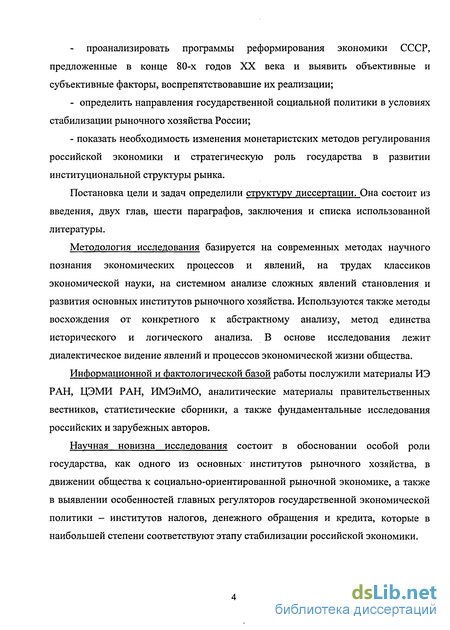 - проанализировать программы реформирования экономики СССР, предложенные в конце 80-х годов XX века и выявить объективные и субъективные факторы, воспрепятствовавшие их реализации;

- определить направления государственной социальной политики в условиях стабилизации рыночного хозяйства России;

- показать необходимость изменения монетаристских методов регулирования российской экономики и стратегическую роль государства в развитии институциональной структуры рынка.

Постановка цели и задач определили структуру диссертации. Она состоит из введения, двух глав, шести параграфов, заключения и списка использованной литературы.

Методология исследования базируется на современных методах научного познания экономических процессов и явлений, на трудах классиков экономической науки, на системном анализе сложных явлений становления и развития основных институтов рыночного хозяйства. Используются также методы восхождения от конкретного к абстрактному анализу, метод единства исторического и логического анализа. В основе исследования лежит диалектическое видение явлений и процессов экономической жизни общества.

Информационной и фактологической базой работы послужили материалы ИЭ РАН, ЦЭМИ РАН, ИМЭиМО, аналитические материалы правительственных вестников, статистические сборники, а также фундаментальные исследования российских и зарубежных авторов.

Научная новизна исследования состоит в обосновании особой роли государства, как одного из основных институтов рыночного хозяйства, в движении общества к социально-ориентированной рыночной экономике, а также в выявлении особенностей главных регуляторов государственной экономической политики – институтов налогов, денежного обращения и кредита, которые в наибольшей степени соответствуют этапу стабилизации российской экономики.

4

dsLib.net
библиотека диссертаций